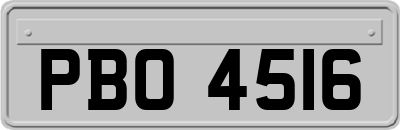 PBO 4516